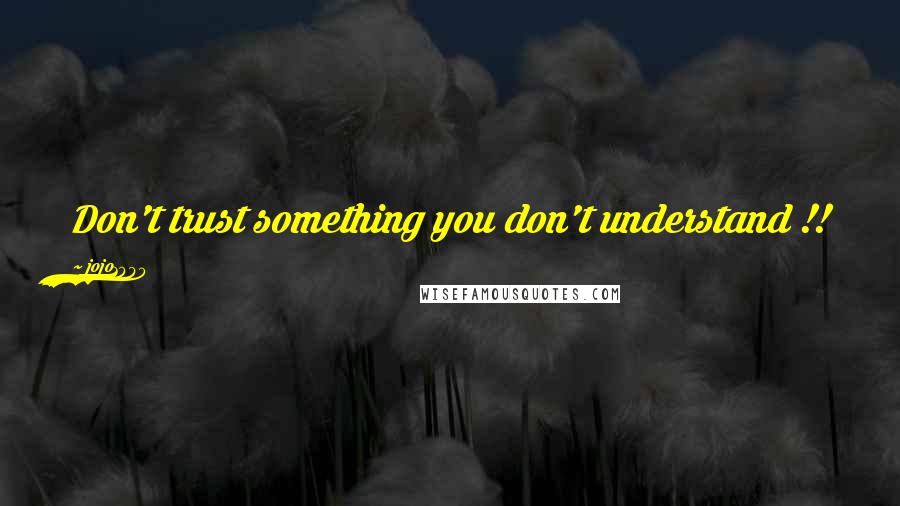 Don't trust something you don't understand !!

~jojo

WISEFAMOUSQUOTES.COM